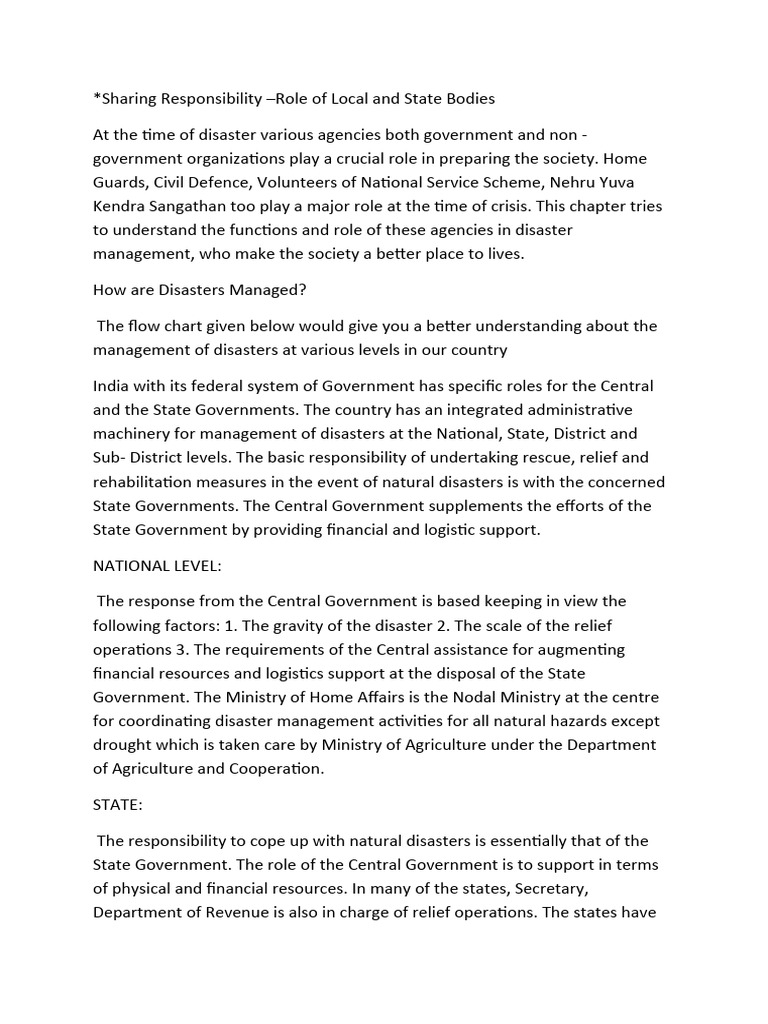 *Sharing Responsibility –Role of Local and State Bodies

At the time of disaster various agencies both government and non - government organizations play a crucial role in preparing the society. Home Guards, Civil Defence, Volunteers of National Service Scheme, Nehru Yuva Kendra Sangathan too play a major role at the time of crisis. This chapter tries to understand the functions and role of these agencies in disaster management, who make the society a better place to lives.

How are Disasters Managed?

The flow chart given below would give you a better understanding about the management of disasters at various levels in our country

India with its federal system of Government has specific roles for the Central and the State Governments. The country has an integrated administrative machinery for management of disasters at the National, State, District and Sub- District levels. The basic responsibility of undertaking rescue, relief and rehabilitation measures in the event of natural disasters is with the concerned State Governments. The Central Government supplements the efforts of the State Government by providing financial and logistic support.

NATIONAL LEVEL:

The response from the Central Government is based keeping in view the following factors: 1. The gravity of the disaster 2. The scale of the relief operations 3. The requirements of the Central assistance for augmenting financial resources and logistics support at the disposal of the State Government. The Ministry of Home Affairs is the Nodal Ministry at the centre for coordinating disaster management activities for all natural hazards except drought which is taken care by Ministry of Agriculture under the Department of Agriculture and Cooperation.

STATE:

The responsibility to cope up with natural disasters is essentially that of the State Government. The role of the Central Government is to support in terms of physical and financial resources. In many of the states, Secretary, Department of Revenue is also in charge of relief operations. The states have